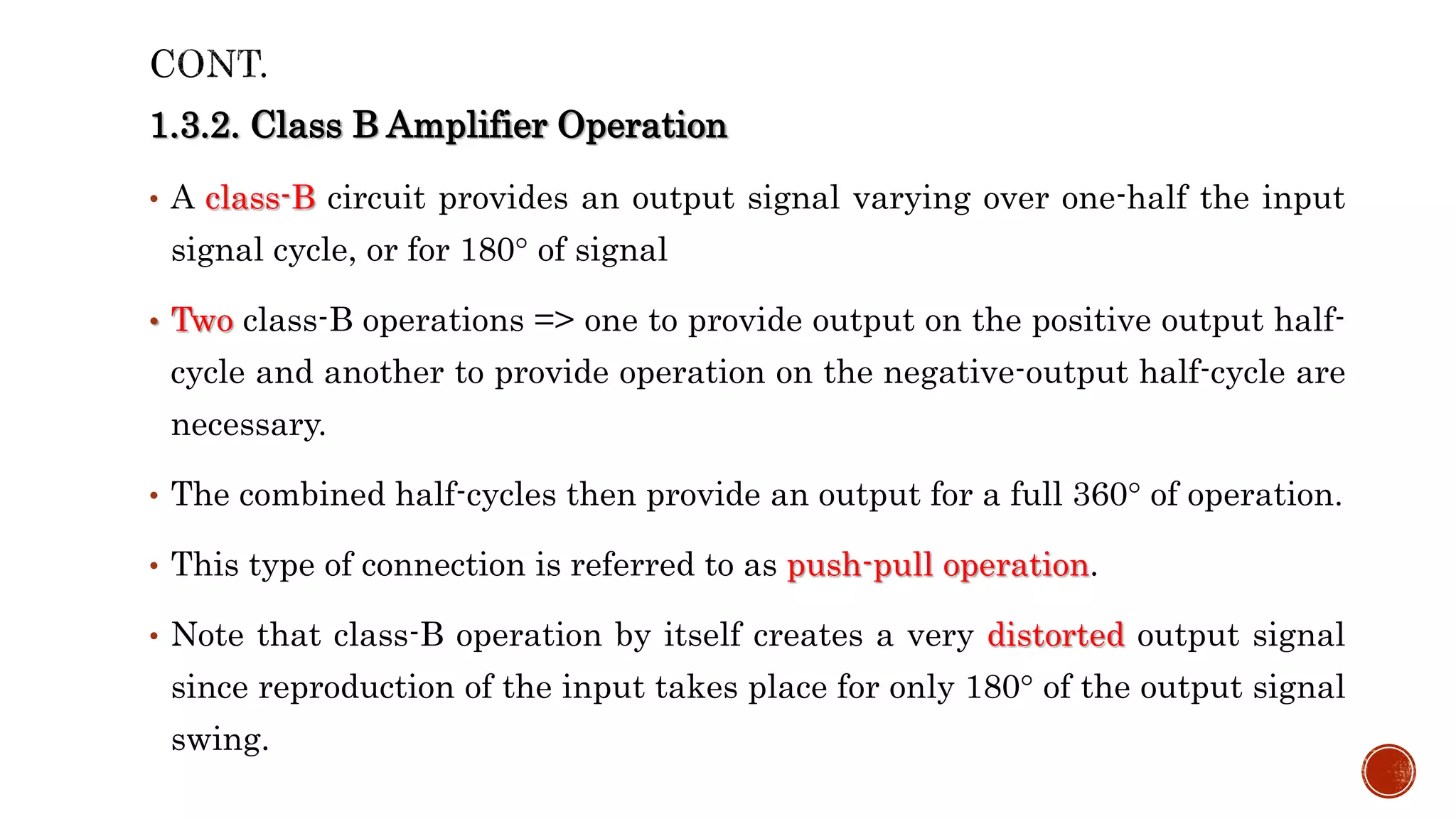 CONT.

1.3.2. Class B Amplifier Operation

• A class-B circuit provides an output signal varying over one-half the input signal cycle, or for 180° of signal

• Two class-B operations => one to provide output on the positive output half-cycle and another to provide operation on the negative-output half-cycle are necessary.

• The combined half-cycles then provide an output for a full 360° of operation.

• This type of connection is referred to as push-pull operation.

• Note that class-B operation by itself creates a very distorted output signal since reproduction of the input takes place for only 180° of the output signal swing.